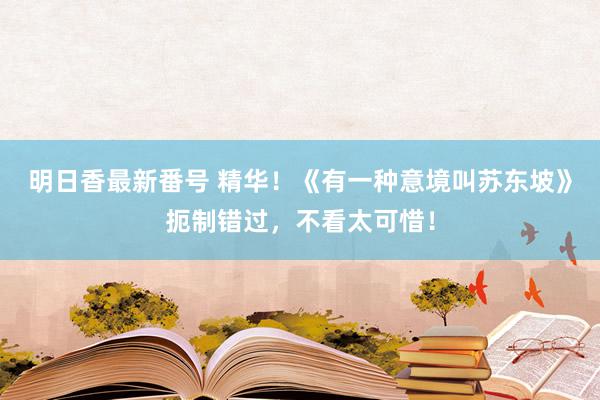 明日香最新番号 精华！《有一种意境叫苏东坡》扼制错过，不看太可惜！